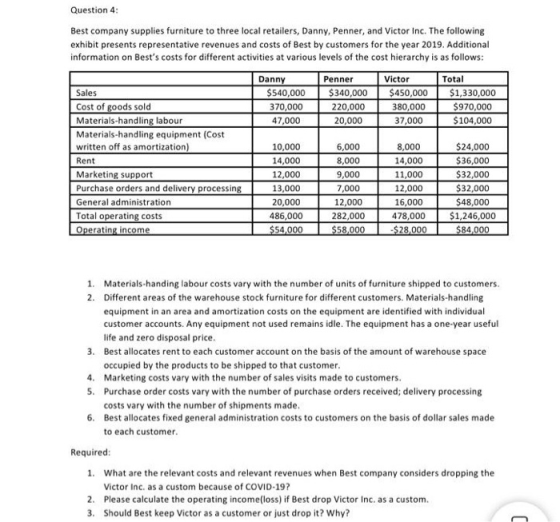 Question 4:

Best company supplies furniture to three local retailers, Danny, Penner, and Victor Inc. The following exhibit presents representative revenues and costs of Best by customers for the year 2019. Additional information on Best's costs for different activities at various levels of the cost hierarchy is as follows:

| | Danny | Penner | Victor | Total |
|---|---|---|---|---|
| Sales | $540,000 | $340,000 | $450,000 | $1,330,000 |
| Cost of goods sold | 370,000 | 220,000 | 380,000 | $970,000 |
| Materials-handling labour | 47,000 | 20,000 | 37,000 | $104,000 |
| Materials-handling equipment (Cost written off as amortization) | 10,000 | 6,000 | 8,000 | $24,000 |
| Rent | 14,000 | 8,000 | 14,000 | $36,000 |
| Marketing support | 12,000 | 9,000 | 11,000 | $32,000 |
| Purchase orders and delivery processing | 13,000 | 7,000 | 12,000 | $32,000 |
| General administration | 20,000 | 12,000 | 16,000 | $48,000 |
| Total operating costs | 486,000 | 282,000 | 478,000 | $1,246,000 |
| Operating income | $54,000 | $58,000 | -$28,000 | $84,000 |

1. Materials-handing labour costs vary with the number of units of furniture shipped to customers.
2. Different areas of the warehouse stock furniture for different customers. Materials-handling equipment in an area and amortization costs on the equipment are identified with individual customer accounts. Any equipment not used remains idle. The equipment has a one-year useful life and zero disposal price.
3. Best allocates rent to each customer account on the basis of the amount of warehouse space occupied by the products to be shipped to that customer.
4. Marketing costs vary with the number of sales visits made to customers.
5. Purchase order costs vary with the number of purchase orders received; delivery processing costs vary with the number of shipments made.
6. Best allocates fixed general administration costs to customers on the basis of dollar sales made to each customer.

Required:

1. What are the relevant costs and relevant revenues when Best company considers dropping the Victor Inc. as a custom because of COVID-19?
2. Please calculate the operating income(loss) if Best drop Victor Inc. as a custom.
3. Should Best keep Victor as a customer or just drop it? Why?